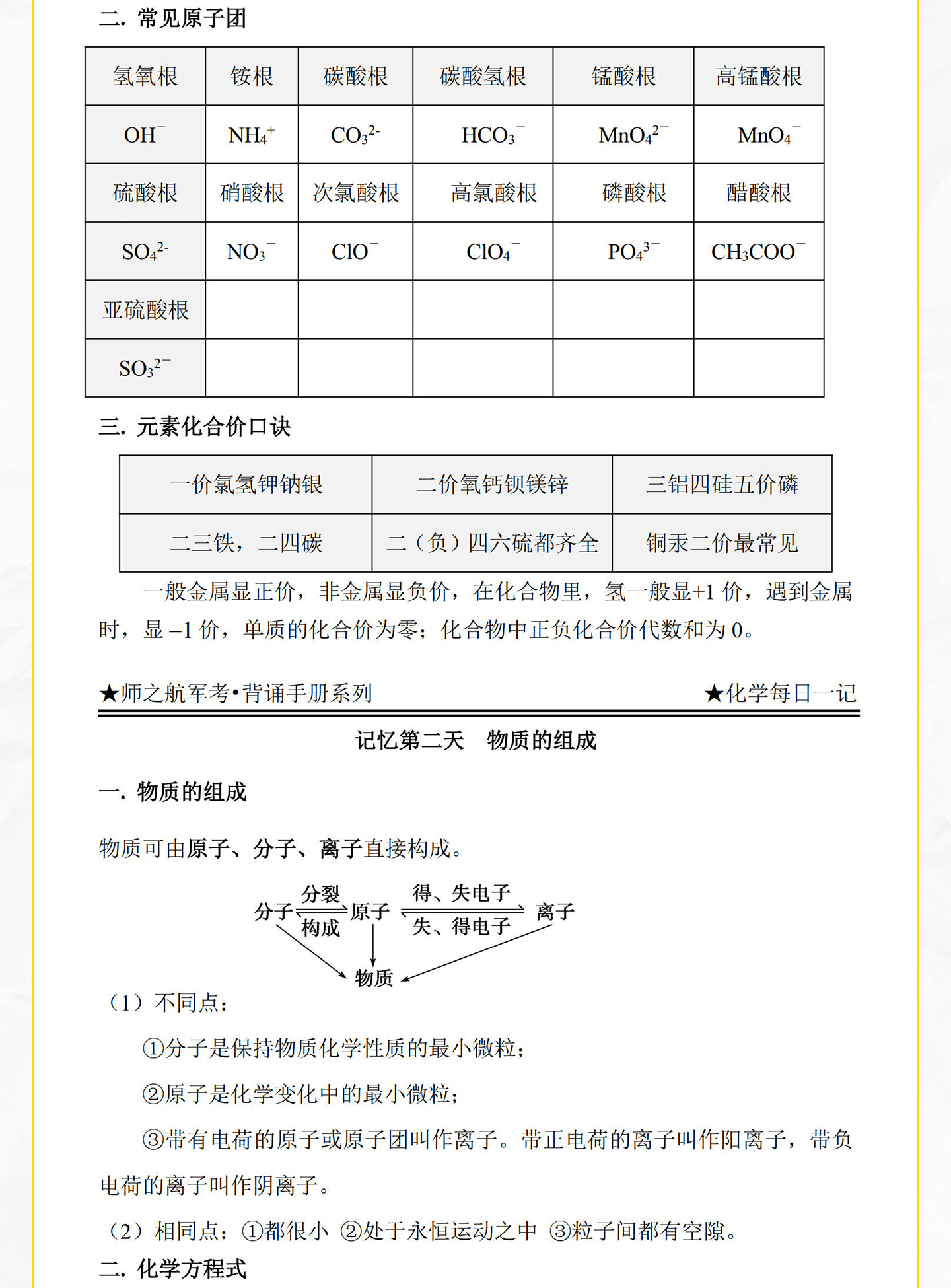 二. 常见原子团

| 氢氧根 | 铵根 | 碳酸根 | 碳酸氢根 | 锰酸根 | 高锰酸根 |
|---|---|---|---|---|---|
| $OH^-$ | $NH_4^+$ | $CO_3^{2-}$ | $HCO_3^-$ | $MnO_4^{2-}$ | $MnO_4^-$ |
| 硫酸根 | 硝酸根 | 次氯酸根 | 高氯酸根 | 磷酸根 | 醋酸根 |
| $SO_4^{2-}$ | $NO_3^-$ | $ClO^-$ | $ClO_4^-$ | $PO_4^{3-}$ | $CH_3COO^-$ |
| 亚硫酸根 | | | | | |
| $SO_3^{2-}$ | | | | | |

三. 元素化合价口诀

| 一价氯氢钾钠银 | 二价氧钙钡镁锌 | 三铝四硅五价磷 |
|---|---|---|
| 二三铁，二四碳 | 二（负）四六硫都齐全 | 铜汞二价最常见 |

一般金属显正价，非金属显负价，在化合物里，氢一般显+1 价，遇到金属时，显 –1 价，单质的化合价为零；化合物中正负化合价代数和为 0。

★师之航军考•背诵手册系列　★化学每日一记

记忆第二天　物质的组成

一. 物质的组成

物质可由原子、分子、离子直接构成。

分子 分裂 构成 原子 得、失电子 失、得电子 离子
物质

（1）不同点：

①分子是保持物质化学性质的最小微粒；

②原子是化学变化中的最小微粒；

③带有电荷的原子或原子团叫作离子。带正电荷的离子叫作阳离子，带负电荷的离子叫作阴离子。

（2）相同点：①都很小 ②处于永恒运动之中 ③粒子间都有空隙。

二. 化学方程式